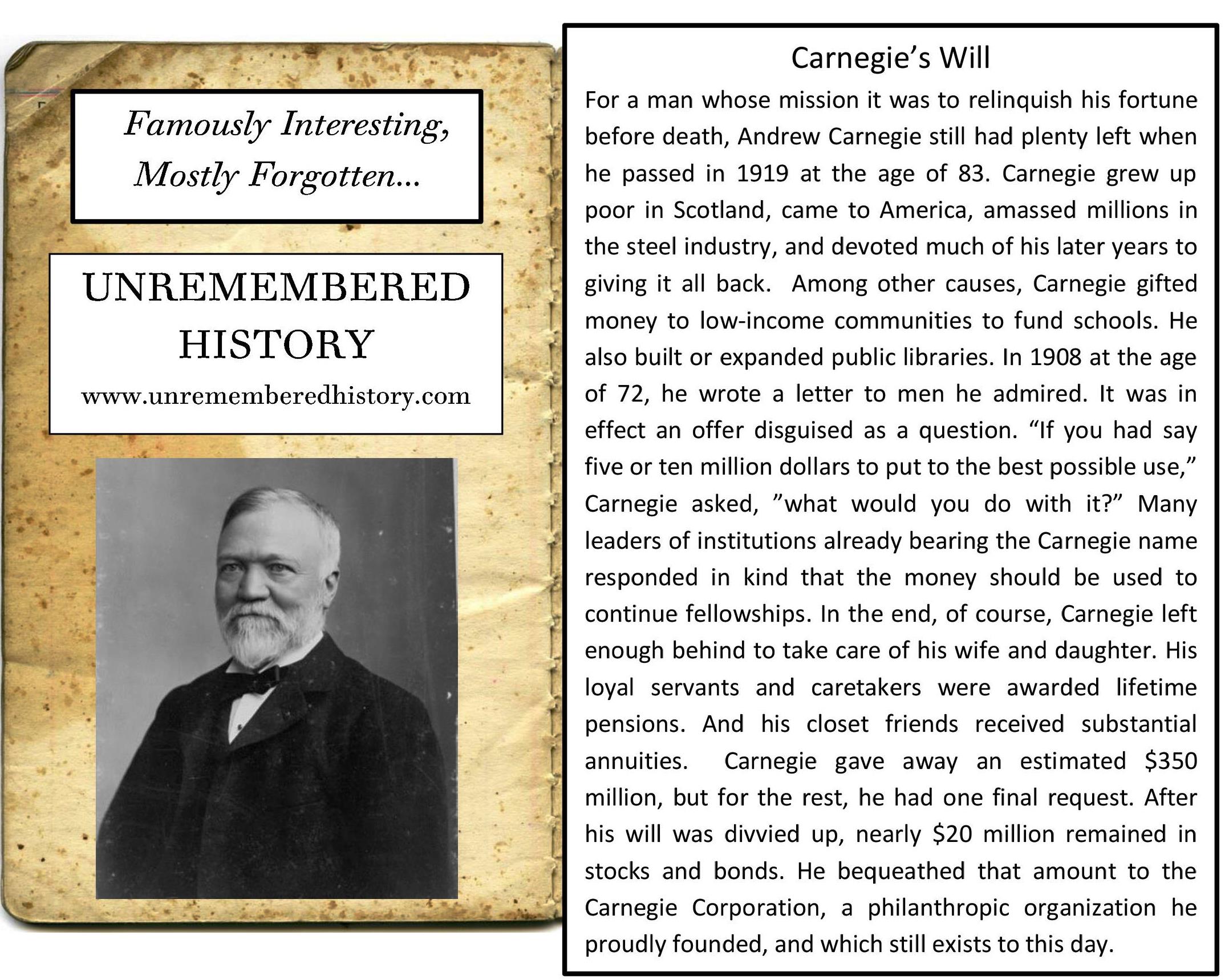 Famously Interesting,
Mostly Forgotten...

UNREMEMBERED HISTORY
www.unrememberedhistory.com

Carnegie's Will

For a man whose mission it was to relinquish his fortune before death, Andrew Carnegie still had plenty left when he passed in 1919 at the age of 83. Carnegie grew up poor in Scotland, came to America, amassed millions in the steel industry, and devoted much of his later years to giving it all back. Among other causes, Carnegie gifted money to low-income communities to fund schools. He also built or expanded public libraries. In 1908 at the age of 72, he wrote a letter to men he admired. It was in effect an offer disguised as a question. "If you had say five or ten million dollars to put to the best possible use," Carnegie asked, "what would you do with it?" Many leaders of institutions already bearing the Carnegie name responded in kind that the money should be used to continue fellowships. In the end, of course, Carnegie left enough behind to take care of his wife and daughter. His loyal servants and caretakers were awarded lifetime pensions. And his closet friends received substantial annuities. Carnegie gave away an estimated $350 million, but for the rest, he had one final request. After his will was divvied up, nearly $20 million remained in stocks and bonds. He bequeathed that amount to the Carnegie Corporation, a philanthropic organization he proudly founded, and which still exists to this day.